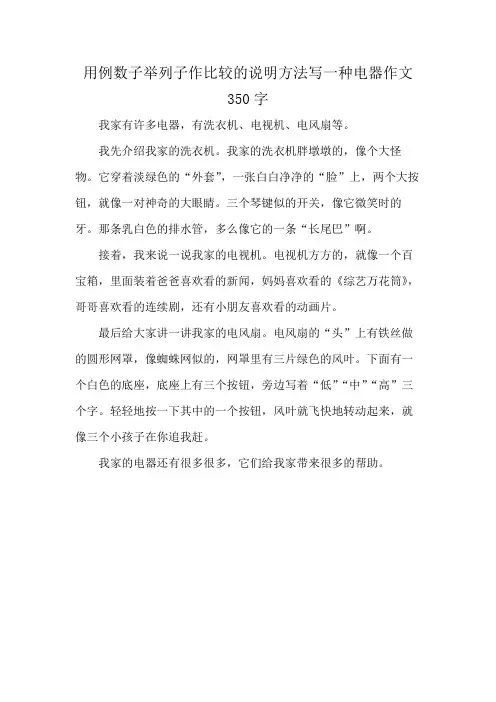 用例数子举列子作比较的说明方法写一种电器作文350字

我家有许多电器，有洗衣机、电视机、电风扇等。

我先介绍我家的洗衣机。我家的洗衣机胖墩墩的，像个大怪物。它穿着淡绿色的“外套”，一张白白净净的“脸”上，两个大按钮，就像一对神奇的大眼睛。三个琴键似的开关，像它微笑时的牙。那条乳白色的排水管，多么像它的一条“长尾巴”啊。

接着，我来说一说我家的电视机。电视机方方的，就像一个百宝箱，里面装着爸爸喜欢看的新闻，妈妈喜欢看的《综艺万花筒》，哥哥喜欢看的连续剧，还有小朋友喜欢看的动画片。

最后给大家讲一讲我家的电风扇。电风扇的“头”上有铁丝做的圆形网罩，像蜘蛛网似的，网罩里有三片绿色的风叶。下面有一个白色的底座，底座上有三个按钮，旁边写着“低”“中”“高”三个字。轻轻地按一下其中的一个按钮，风叶就飞快地转动起来，就像三个小孩子在你追我赶。

我家的电器还有很多很多，它们给我家带来很多的帮助。